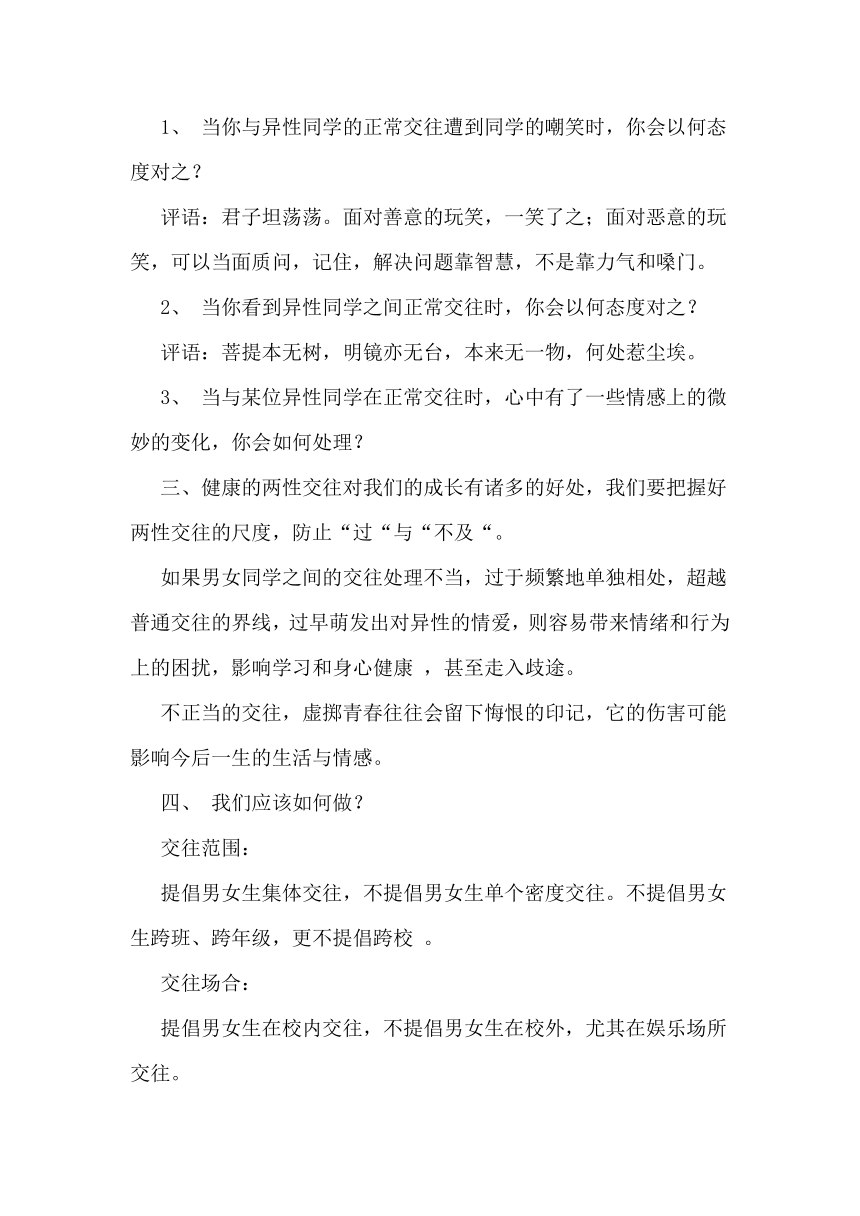 1、 当你与异性同学的正常交往遭到同学的嘲笑时，你会以何态度对之？

评语：君子坦荡荡。面对善意的玩笑，一笑了之；面对恶意的玩笑，可以当面质问，记住，解决问题靠智慧，不是靠力气和嗓门。

2、 当你看到异性同学之间正常交往时，你会以何态度对之？

评语：菩提本无树，明镜亦无台，本来无一物，何处惹尘埃。

3、 当与某位异性同学在正常交往时，心中有了一些情感上的微妙的变化，你会如何处理？

三、健康的两性交往对我们的成长有诸多的好处，我们要把握好两性交往的尺度，防止“过“与“不及“。

如果男女同学之间的交往处理不当，过于频繁地单独相处，超越普通交往的界线，过早萌发出对异性的情爱，则容易带来情绪和行为上的困扰，影响学习和身心健康 ，甚至走入歧途。

不正当的交往，虚掷青春往往会留下悔恨的印记，它的伤害可能影响今后一生的生活与情感。

四、 我们应该如何做？

交往范围：

提倡男女生集体交往，不提倡男女生单个密度交往。不提倡男女生跨班、跨年级，更不提倡跨校 。

交往场合：

提倡男女生在校内交往，不提倡男女生在校外，尤其在娱乐场所交往。